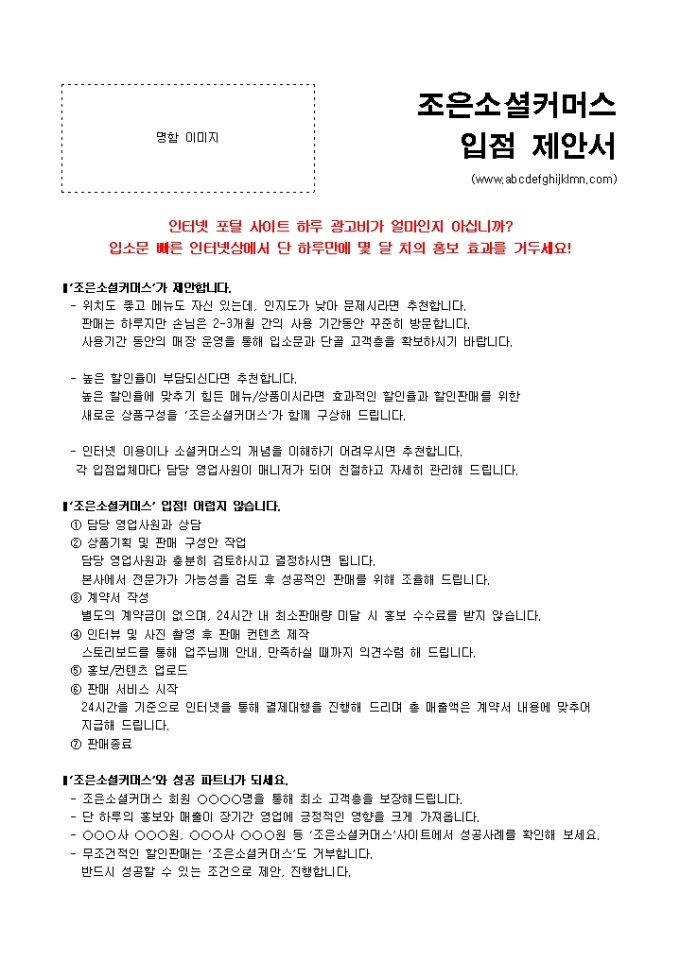 명함 이미지

조은소셜커머스
입점 제안서
(www.abcdefghijklmn.com)

인터넷 포털 사이트 하루 광고비가 얼마인지 아십니까?
입소문 빠른 인터넷상에서 단 하루만에 몇 달 치의 홍보 효과를 거두세요!

▌'조은소셜커머스'가 제안합니다.
- 위치도 좋고 메뉴도 자신 있는데, 인지도가 낮아 문제시라면 추천합니다.
판매는 하루지만 손님은 2-3개월 간의 사용 기간동안 꾸준히 방문합니다.
사용기간 동안의 매장 운영을 통해 입소문과 단골 고객층을 확보하시기 바랍니다.

- 높은 할인율이 부담되신다면 추천합니다.
높은 할인율에 맞추기 힘든 메뉴/상품이시라면 효과적인 할인율과 할인판매를 위한 새로운 상품구성을 '조은소셜커머스'가 함께 구상해 드립니다.

- 인터넷 이용이나 소셜커머스의 개념을 이해하기 어려우시면 추천합니다.
각 입점업체마다 담당 영업사원이 매니저가 되어 친절하고 자세히 관리해 드립니다.

▌'조은소셜커머스' 입점! 어렵지 않습니다.
① 담당 영업사원과 상담
② 상품기획 및 판매 구성안 작업
담당 영업사원과 충분히 검토하시고 결정하시면 됩니다.
본사에서 전문가가 가능성을 검토 후 성공적인 판매를 위해 조율해 드립니다.
③ 계약서 작성
별도의 계약금이 없으며, 24시간 내 최소판매량 미달 시 홍보 수수료를 받지 않습니다.
④ 인터뷰 및 사진 촬영 후 판매 컨텐츠 제작
스토리보드를 통해 업주님께 안내, 만족하실 때까지 의견수렴 해 드립니다.
⑤ 홍보/컨텐츠 업로드
⑥ 판매 서비스 시작
24시간을 기준으로 인터넷을 통해 결제대행을 진행해 드리며 총 매출액은 계약서 내용에 맞추어 지급해 드립니다.
⑦ 판매종료

▌'조은소셜커머스'와 성공 파트너가 되세요.
- 조은소셜커머스 회원 ○○○○명을 통해 최소 고객층을 보장해드립니다.
- 단 하루의 홍보와 매출이 장기간 영업에 긍정적인 영향을 크게 가져옵니다.
- ○○○사 ○○○원, ○○○사 ○○○원 등 '조은소셜커머스'사이트에서 성공사례를 확인해 보세요.
- 무조건적인 할인판매는 '조은소셜커머스'도 거부합니다.
반드시 성공할 수 있는 조건으로 제안, 진행합니다.